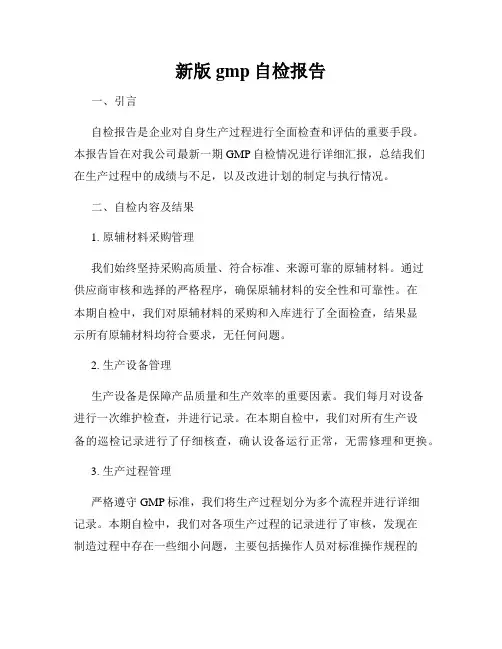 新版 gmp 自检报告

一、引言

自检报告是企业对自身生产过程进行全面检查和评估的重要手段。本报告旨在对我公司最新一期 GMP 自检情况进行详细汇报，总结我们在生产过程中的成绩与不足，以及改进计划的制定与执行情况。

二、自检内容及结果

1. 原辅材料采购管理

我们始终坚持采购高质量、符合标准、来源可靠的原辅材料。通过供应商审核和选择的严格程序，确保原辅材料的安全性和可靠性。在本期自检中，我们对原辅材料的采购和入库进行了全面检查，结果显示所有原辅材料均符合要求，无任何问题。

2. 生产设备管理

生产设备是保障产品质量和生产效率的重要因素。我们每月对设备进行一次维护检查，并进行记录。在本期自检中，我们对所有生产设备的巡检记录进行了仔细核查，确认设备运行正常，无需修理和更换。

3. 生产过程管理

严格遵守 GMP 标准，我们将生产过程划分为多个流程并进行详细记录。本期自检中，我们对各项生产过程的记录进行了审核，发现在制造过程中存在一些细小问题，主要包括操作人员对标准操作规程的